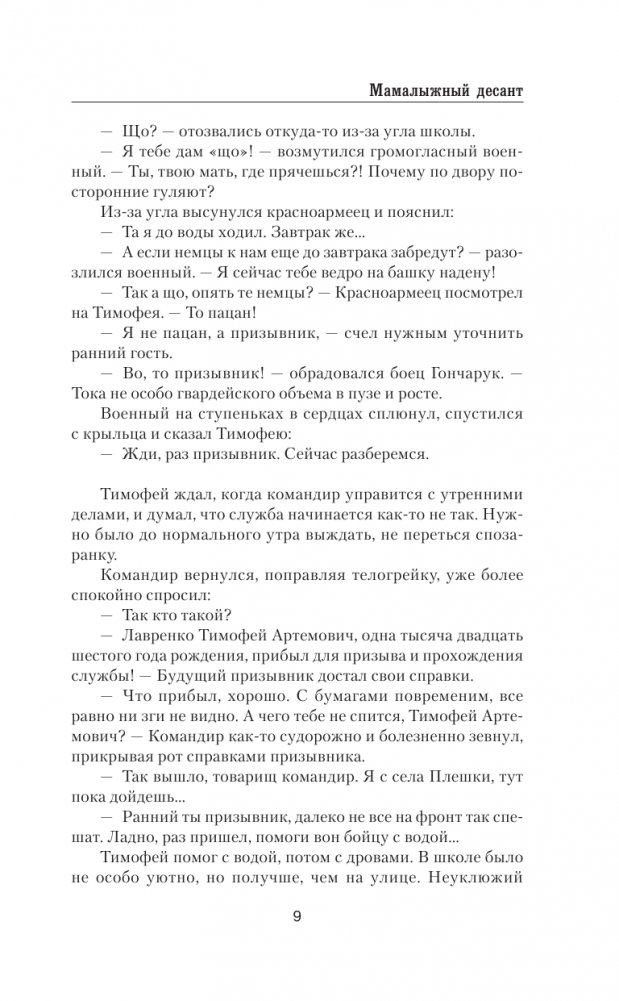 Мамалыжный десант

— Що? — отозвались откуда-то из-за угла школы.

— Я тебе дам «що»! — возмутился громогласный военный. — Ты, твою мать, где прячешься?! Почему по двору посторонние гуляют?

Из-за угла высунулся красноармеец и пояснил:

— Та я до воды ходил. Завтрак же...

— А если немцы к нам еще до завтрака забредут? — разозлился военный. — Я сейчас тебе ведро на башку надену!

— Так а що, опять те немцы? — Красноармеец посмотрел на Тимофея. — То пацан!

— Я не пацан, а призывник, — счел нужным уточнить ранний гость.

— Во, то призывник! — обрадовался боец Гончарук. — Тока не особо гвардейского объема в пузе и росте.

Военный на ступеньках в сердцах сплюнул, спустился с крыльца и сказал Тимофею:

— Жди, раз призывник. Сейчас разберемся.

Тимофей ждал, когда командир управится с утренними делами, и думал, что служба начинается как-то не так. Нужно было до нормального утра выждать, не переться спозаранку.

Командир вернулся, поправляя телогрейку, уже более спокойно спросил:

— Так кто такой?

— Лавренко Тимофей Артемович, одна тысяча двадцать шестого года рождения, прибыл для призыва и прохождения службы! — Будущий призывник достал свои справки.

— Что прибыл, хорошо. С бумагами повременим, все равно ни зги не видно. А чего тебе не спится, Тимофей Артемович? — Командир как-то судорожно и болезненно зевнул, прикрывая рот справками призывника.

— Так вышло, товарищ командир. Я с села Плешки, тут пока дойдешь...

— Ранний ты призывник, далеко не все на фронт так спешат. Ладно, раз пришел, помоги вон бойцу с водой...

Тимофей помог с водой, потом с дровами. В школе было не особо уютно, но получше, чем на улице. Неуклюжий

9